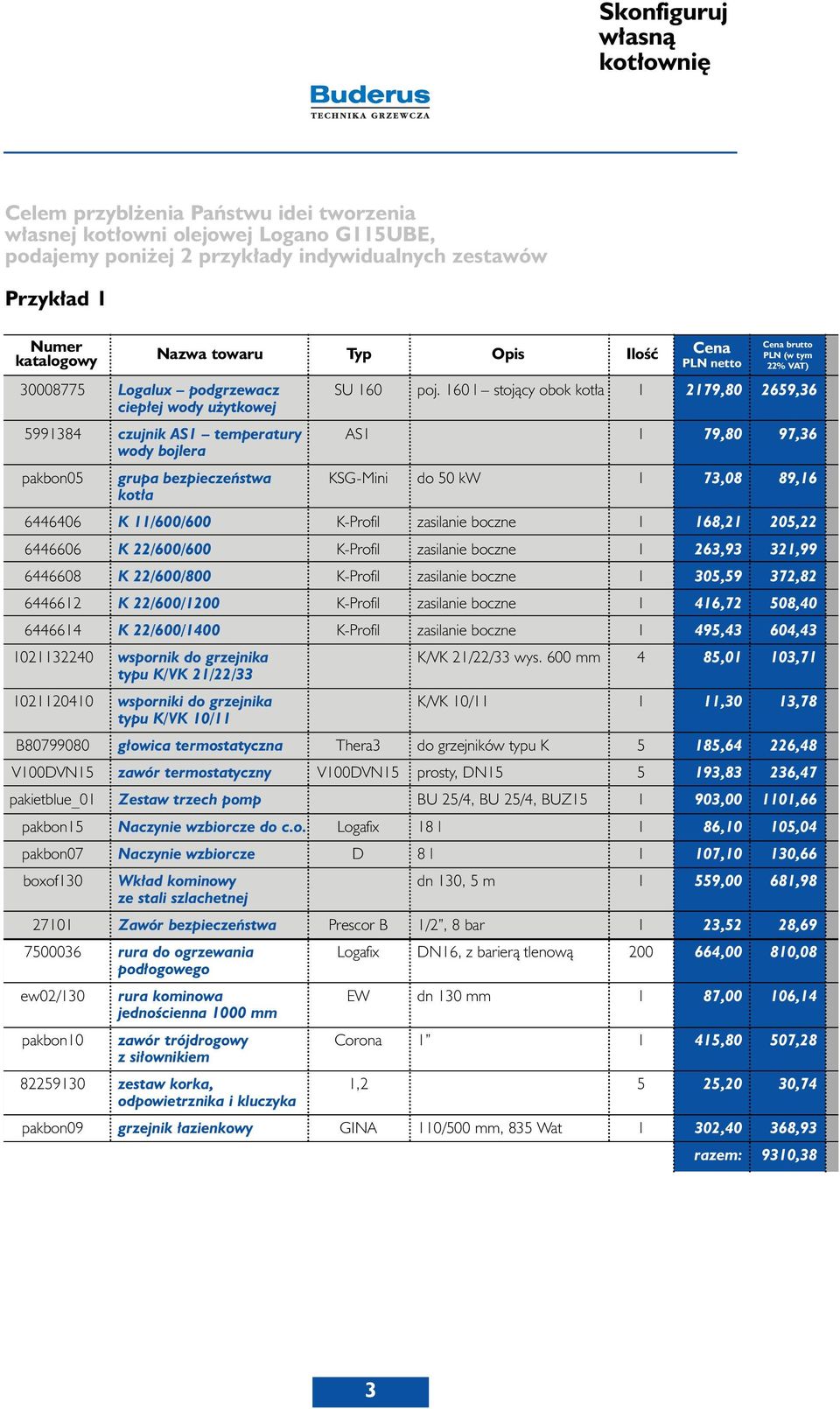 Skonfiguruj własną kotłownię

Buderus
TECHNIKA GRZEWCZA

Celem przybliżenia Państwu idei tworzenia własnej kotłowni olejowej Logano G115UBE, podajemy poniżej 2 przykłady indywidualnych zestawów

Przykład 1

| Numer katalogowy | Nazwa towaru | Typ | Opis | Ilość | Cena PLN netto | Cena brutto PLN (w tym 22% VAT) |
|---|---|---|---|---|---|---|
| 30008775 | Logalux – podgrzewacz ciepłej wody użytkowej | SU 160 | poj. 160 l – stojący obok kotła | 1 | 2179,80 | 2659,36 |
| 5991384 | czujnik AS1 – temperatury wody bojlera | AS1 | | 1 | 79,80 | 97,36 |
| pakbon05 | grupa bezpieczeństwa kotła | KSG-Mini | do 50 kW | 1 | 73,08 | 89,16 |
| 6446406 | K 11/600/600 | K-Profil | zasilanie boczne | 1 | 168,21 | 205,22 |
| 6446606 | K 22/600/600 | K-Profil | zasilanie boczne | 1 | 263,93 | 321,99 |
| 6446608 | K 22/600/800 | K-Profil | zasilanie boczne | 1 | 305,59 | 372,82 |
| 6446612 | K 22/600/1200 | K-Profil | zasilanie boczne | 1 | 416,72 | 508,40 |
| 6446614 | K 22/600/1400 | K-Profil | zasilanie boczne | 1 | 495,43 | 604,43 |
| 1021132240 | wspornik do grzejnika typu K/VK 21/22/33 | | K/VK 21/22/33 wys. 600 mm | 4 | 85,01 | 103,71 |
| 1021120410 | wsporniki do grzejnika typu K/VK 10/11 | | K/VK 10/11 | 1 | 11,30 | 13,78 |
| B80799080 | głowica termostatyczna | Thera3 | do grzejników typu K | 5 | 185,64 | 226,48 |
| V100DVN15 | zawór termostatyczny | V100DVN15 | prosty, DN15 | 5 | 193,83 | 236,47 |
| pakietblue_01 | Zestaw trzech pomp | | BU 25/4, BU 25/4, BUZ15 | 1 | 903,00 | 1101,66 |
| pakbon15 | Naczynie wzbiorcze do c.o. | Logafix | 18 l | 1 | 86,10 | 105,04 |
| pakbon07 | Naczynie wzbiorcze | D | 8 l | 1 | 107,10 | 130,66 |
| boxof130 | Wkład kominowy ze stali szlachetnej | | dn 130, 5 m | 1 | 559,00 | 681,98 |
| 27101 | Zawór bezpieczeństwa | Prescor B | 1/2", 8 bar | 1 | 23,52 | 28,69 |
| 7500036 | rura do ogrzewania podłogowego | Logafix | DN16, z barierą tlenową | 200 | 664,00 | 810,08 |
| ew02/130 | rura kominowa jednościenna 1000 mm | EW | dn 130 mm | 1 | 87,00 | 106,14 |
| pakbon10 | zawór trójdrogowy z siłownikiem | Corona | 1" | 1 | 415,80 | 507,28 |
| 82259130 | zestaw korka, odpowietrznika i kluczyka | 1,2 | | 5 | 25,20 | 30,74 |
| pakbon09 | grzejnik łazienkowy | GINA | 110/500 mm, 835 Wat | 1 | 302,40 | 368,93 |
| | | | | | razem: | 9310,38 |

3